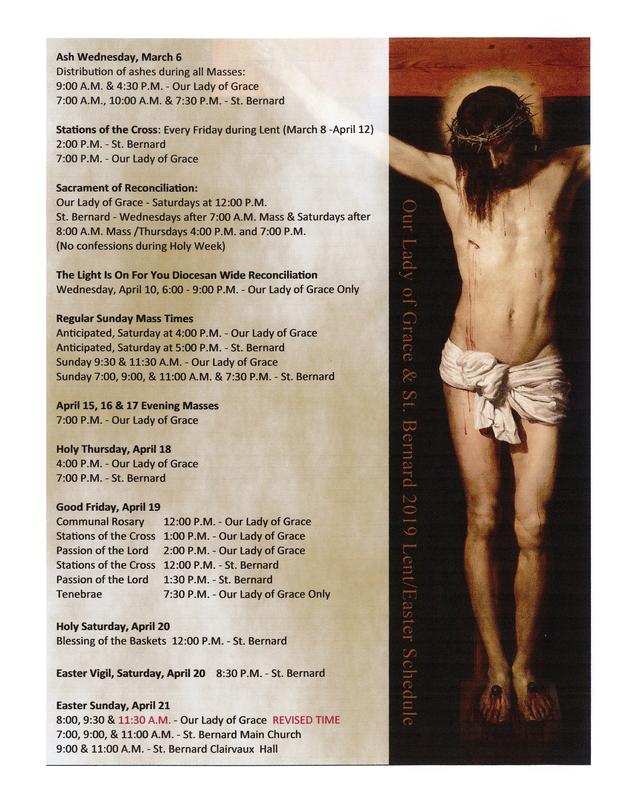 Ash Wednesday, March 6
Distribution of ashes during all Masses:
9:00 A.M. & 4:30 P.M. - Our Lady of Grace
7:00 A.M., 10:00 A.M. & 7:30 P.M. - St. Bernard

Stations of the Cross: Every Friday during Lent (March 8 -April 12)
2:00 P.M. - St. Bernard
7:00 P.M. - Our Lady of Grace

Sacrament of Reconciliation:
Our Lady of Grace - Saturdays at 12:00 P.M.
St. Bernard - Wednesdays after 7:00 A.M. Mass & Saturdays after 8:00 A.M. Mass /Thursdays 4:00 P.M. and 7:00 P.M.
(No confessions during Holy Week)

The Light Is On For You Diocesan Wide Reconciliation
Wednesday, April 10, 6:00 - 9:00 P.M. - Our Lady of Grace Only

Regular Sunday Mass Times
Anticipated, Saturday at 4:00 P.M. - Our Lady of Grace
Anticipated, Saturday at 5:00 P.M. - St. Bernard
Sunday 9:30 & 11:30 A.M. - Our Lady of Grace
Sunday 7:00, 9:00, & 11:00 A.M. & 7:30 P.M. - St. Bernard

April 15, 16 & 17 Evening Masses
7:00 P.M. - Our Lady of Grace

Holy Thursday, April 18
4:00 P.M. - Our Lady of Grace
7:00 P.M. - St. Bernard

Good Friday, April 19
Communal Rosary 12:00 P.M. - Our Lady of Grace
Stations of the Cross 1:00 P.M. - Our Lady of Grace
Passion of the Lord 2:00 P.M. - Our Lady of Grace
Stations of the Cross 12:00 P.M. - St. Bernard
Passion of the Lord 1:30 P.M. - St. Bernard
Tenebrae 7:30 P.M. - Our Lady of Grace Only

Holy Saturday, April 20
Blessing of the Baskets 12:00 P.M. - St. Bernard

Easter Vigil, Saturday, April 20 8:30 P.M. - St. Bernard

Easter Sunday, April 21
8:00, 9:30 & 11:30 A.M. - Our Lady of Grace REVISED TIME
7:00, 9:00, & 11:00 A.M. - St. Bernard Main Church
9:00 & 11:00 A.M. - St. Bernard Clairvaux Hall

Our Lady of Grace & St. Bernard 2019 Lent/Easter Schedule